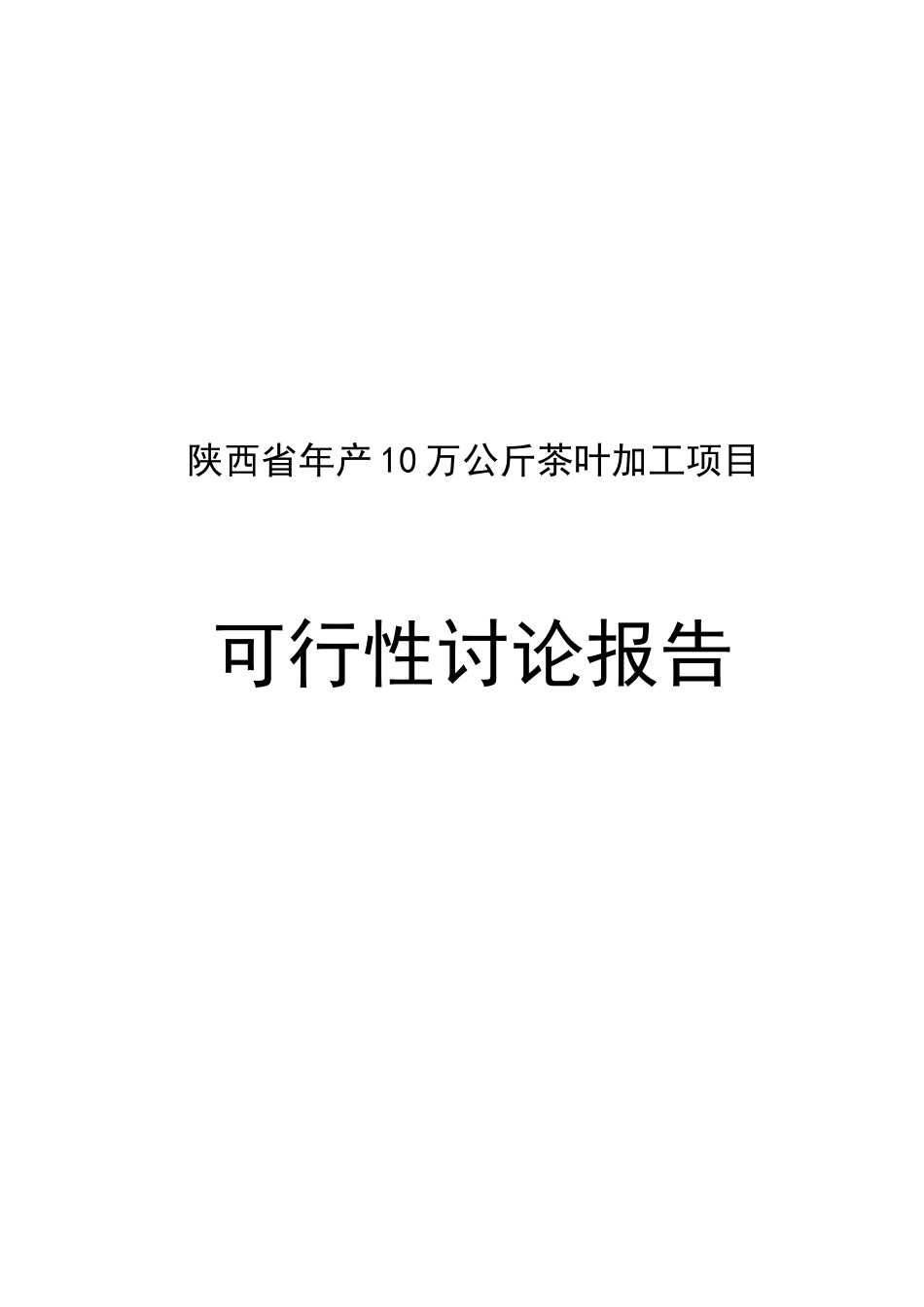 陕西省年产10万公斤茶叶加工项目

可行性讨论报告